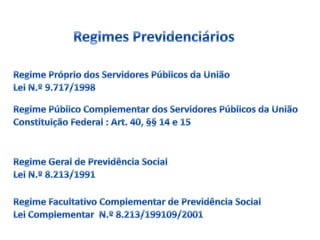 Regimes Previdenciários

Regime Próprio dos Servidores Públicos da União
Lei N.º 9.717/1998

Regime Público Complementar dos Servidores Públicos da União
Constituição Federal : Art. 40, §§ 14 e 15

Regime Geral de Previdência Social
Lei N.º 8.213/1991

Regime Facultativo Complementar de Previdência Social
Lei Complementar N.º 8.213/199109/2001